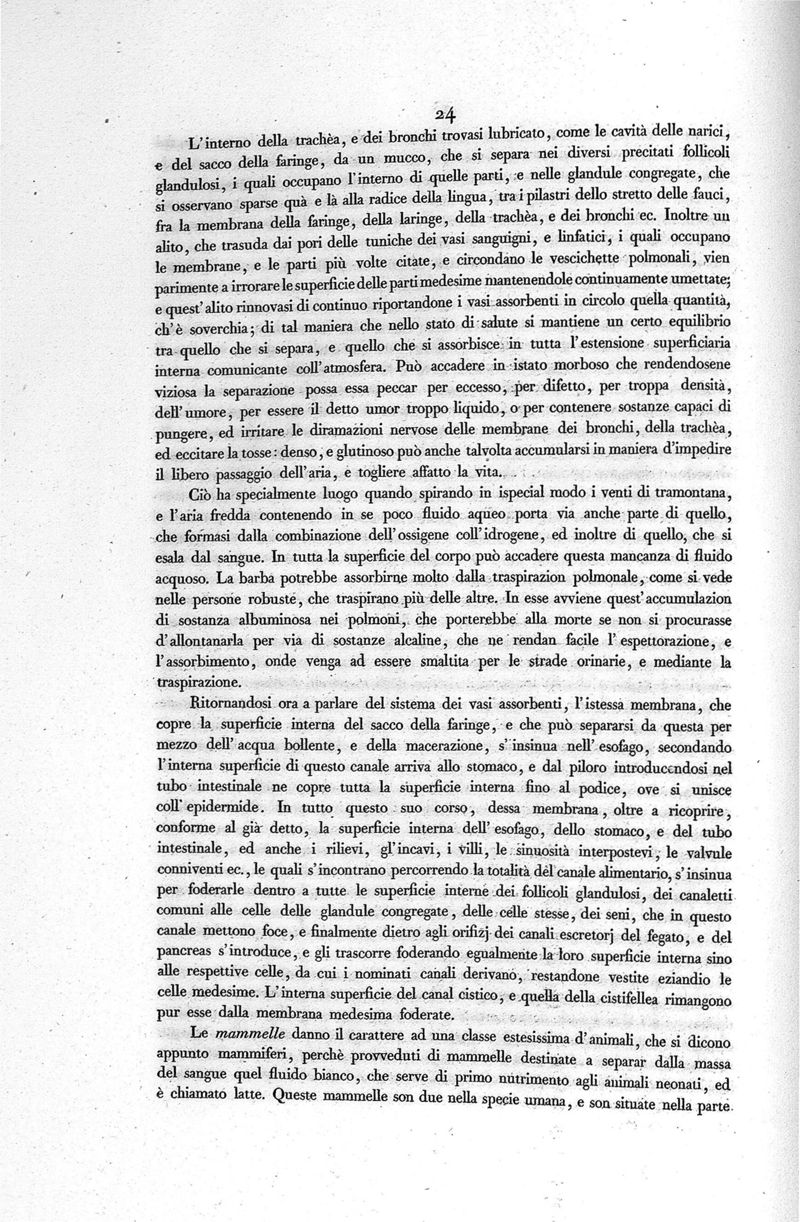 24

L'interno della trachèa, e dei bronchi trovasi lubricato, come le cavità delle narici, e del sacco della faringe, da un mucco, che si separa nei diversi precitati follicoli glandulosi, i quali occupano l'interno di quelle parti, e nelle glandule congregate, che si osservano sparse quà e là alla radice della lingua, tra i pilastri dello stretto delle fauci, fra la membrana della faringe, della laringe, della trachèa, e dei bronchi ec. Inoltre un alito, che trasuda dai pori delle tuniche dei vasi sanguigni, e linfatici, i quali occupano le membrane, e le parti più volte citate, e circondano le vescichette polmonali, vien parimente a irrorare le superficie delle parti medesime mantenendole continuamente umettate; e quest'alito rinnovasi di continuo riportandone i vasi assorbenti in circolo quella quantità, ch'è soverchia; di tal maniera che nello stato di salute si mantiene un certo equilibrio tra quello che si separa, e quello che si assorbisce in tutta l'estensione superficiaria interna comunicante coll'atmosfera. Può accadere in istato morboso che rendendosene viziosa la separazione possa essa peccar per eccesso, per difetto, per troppa densità, dell'umore, per essere il detto umor troppo liquido, o per contenere sostanze capaci di pungere, ed irritare le diramazioni nervose delle membrane dei bronchi, della trachèa, ed eccitare la tosse: denso, e glutinoso può anche talvolta accumularsi in maniera d'impedire il libero passaggio dell'aria, e togliere affatto la vita.

Ciò ha specialmente luogo quando spirando in ispecial modo i venti di tramontana, e l'aria fredda contenendo in se poco fluido aqueo porta via anche parte di quello, che formasi dalla combinazione dell'ossigene coll'idrogene, ed inoltre di quello, che si esala dal sangue. In tutta la superficie del corpo può accadere questa mancanza di fluido acquoso. La barba potrebbe assorbirne molto dalla traspirazion polmonale, come si vede nelle persone robuste, che traspirano più delle altre. In esse avviene quest'accumulazion di sostanza albuminosa nei polmoni, che porterebbe alla morte se non si procurasse d'allontanarla per via di sostanze alcaline, che ne rendan facile l'espettorazione, e l'assorbimento, onde venga ad essere smaltita per le strade orinarie, e mediante la traspirazione.

Ritornandosi ora a parlare del sistema dei vasi assorbenti, l'istessa membrana, che copre la superficie interna del sacco della faringe, e che può separarsi da questa per mezzo dell'acqua bollente, e della macerazione, s'insinua nell'esofago, secondando l'interna superficie di questo canale arriva allo stomaco, e dal piloro introducendosi nel tubo intestinale ne copre tutta la superficie interna fino al podice, ove si unisce coll'epidermide. In tutto questo suo corso, dessa membrana, oltre a ricoprire, conforme al già detto, la superficie interna dell'esofago, dello stomaco, e del tubo intestinale, ed anche i rilievi, gl'incavi, i villi, le sinuosità interpostevi, le valvule conniventi ec., le quali s'incontrano percorrendo la totalità del canale alimentario, s'insinua per foderarle dentro a tutte le superficie interne dei follicoli glandulosi, dei canaletti comuni alle celle delle glandule congregate, delle celle stesse, dei seni, che in questo canale mettono foce, e finalmente dietro agli orifizj dei canali escretorj del fegato, e del pancreas s'introduce, e gli trascorre foderando egualmente la loro superficie interna sino alle respettive celle, da cui i nominati canali derivano, restandone vestite eziandio le celle medesime. L'interna superficie del canal cistico, e quella della cistifellea rimangono pur esse dalla membrana medesima foderate.

Le *mammelle* danno il carattere ad una classe estesissima d'animali, che si dicono appunto mammiferi, perchè provveduti di mammelle destinate a separar dalla massa del sangue quel fluido bianco, che serve di primo nutrimento agli animali neonati, ed è chiamato latte. Queste mammelle son due nella specie umana, e son situate nella parte